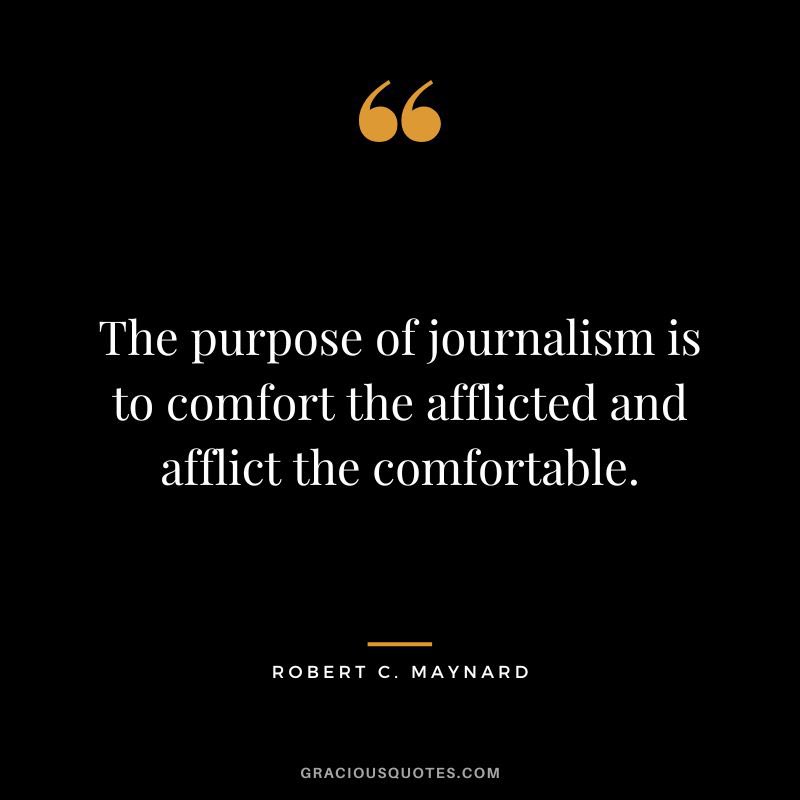 “

The purpose of journalism is to comfort the afflicted and afflict the comfortable.

ROBERT C. MAYNARD

GRACIOUSQUOTES.COM